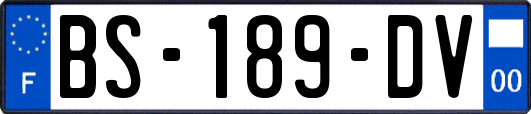 F
BS-189-DV
00